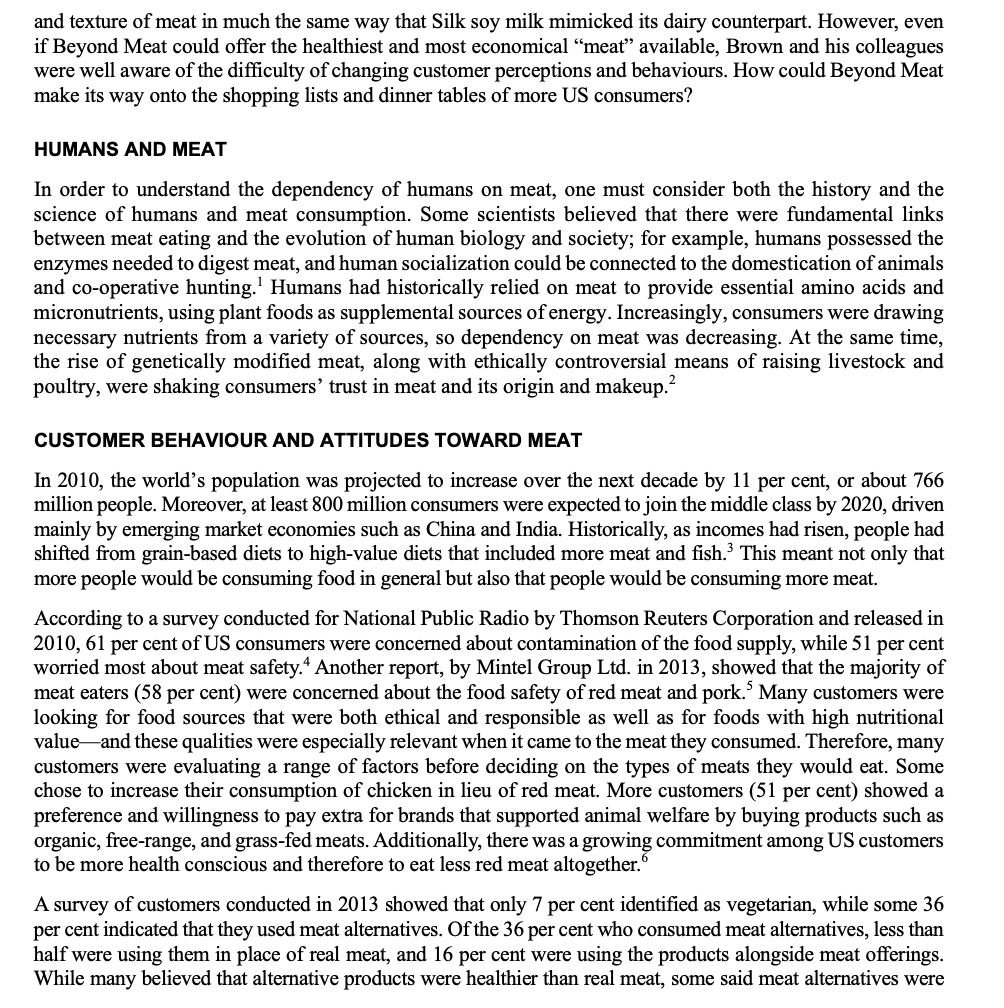 and texture of meat in much the same way that Silk soy milk mimicked its dairy counterpart. However, even if Beyond Meat could offer the healthiest and most economical "meat" available, Brown and his colleagues were well aware of the difficulty of changing customer perceptions and behaviours. How could Beyond Meat make its way onto the shopping lists and dinner tables of more US consumers?

HUMANS AND MEAT

In order to understand the dependency of humans on meat, one must consider both the history and the science of humans and meat consumption. Some scientists believed that there were fundamental links between meat eating and the evolution of human biology and society; for example, humans possessed the enzymes needed to digest meat, and human socialization could be connected to the domestication of animals and co-operative hunting.$^1$ Humans had historically relied on meat to provide essential amino acids and micronutrients, using plant foods as supplemental sources of energy. Increasingly, consumers were drawing necessary nutrients from a variety of sources, so dependency on meat was decreasing. At the same time, the rise of genetically modified meat, along with ethically controversial means of raising livestock and poultry, were shaking consumers' trust in meat and its origin and makeup.$^2$

CUSTOMER BEHAVIOUR AND ATTITUDES TOWARD MEAT

In 2010, the world's population was projected to increase over the next decade by 11 per cent, or about 766 million people. Moreover, at least 800 million consumers were expected to join the middle class by 2020, driven mainly by emerging market economies such as China and India. Historically, as incomes had risen, people had shifted from grain-based diets to high-value diets that included more meat and fish.$^3$ This meant not only that more people would be consuming food in general but also that people would be consuming more meat.

According to a survey conducted for National Public Radio by Thomson Reuters Corporation and released in 2010, 61 per cent of US consumers were concerned about contamination of the food supply, while 51 per cent worried most about meat safety.$^4$ Another report, by Mintel Group Ltd. in 2013, showed that the majority of meat eaters (58 per cent) were concerned about the food safety of red meat and pork.$^5$ Many customers were looking for food sources that were both ethical and responsible as well as for foods with high nutritional value—and these qualities were especially relevant when it came to the meat they consumed. Therefore, many customers were evaluating a range of factors before deciding on the types of meats they would eat. Some chose to increase their consumption of chicken in lieu of red meat. More customers (51 per cent) showed a preference and willingness to pay extra for brands that supported animal welfare by buying products such as organic, free-range, and grass-fed meats. Additionally, there was a growing commitment among US customers to be more health conscious and therefore to eat less red meat altogether.$^6$

A survey of customers conducted in 2013 showed that only 7 per cent identified as vegetarian, while some 36 per cent indicated that they used meat alternatives. Of the 36 per cent who consumed meat alternatives, less than half were using them in place of real meat, and 16 per cent were using the products alongside meat offerings. While many believed that alternative products were healthier than real meat, some said meat alternatives were